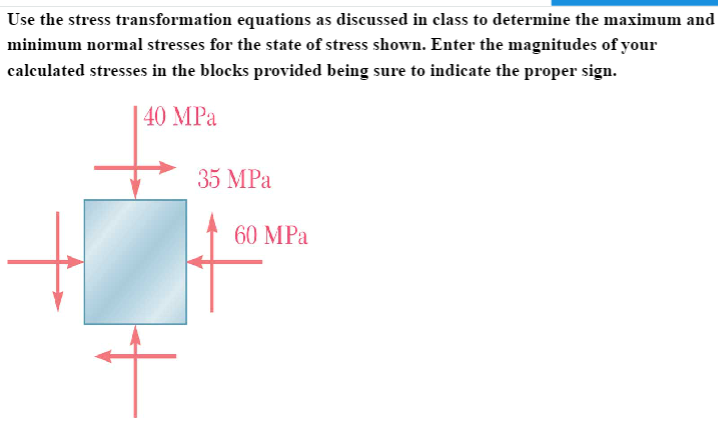 Use the stress transformation equations as discussed in class to determine the maximum and minimum normal stresses for the state of stress shown. Enter the magnitudes of your calculated stresses in the blocks provided being sure to indicate the proper sign.

40 MPa

35 MPa

60 MPa